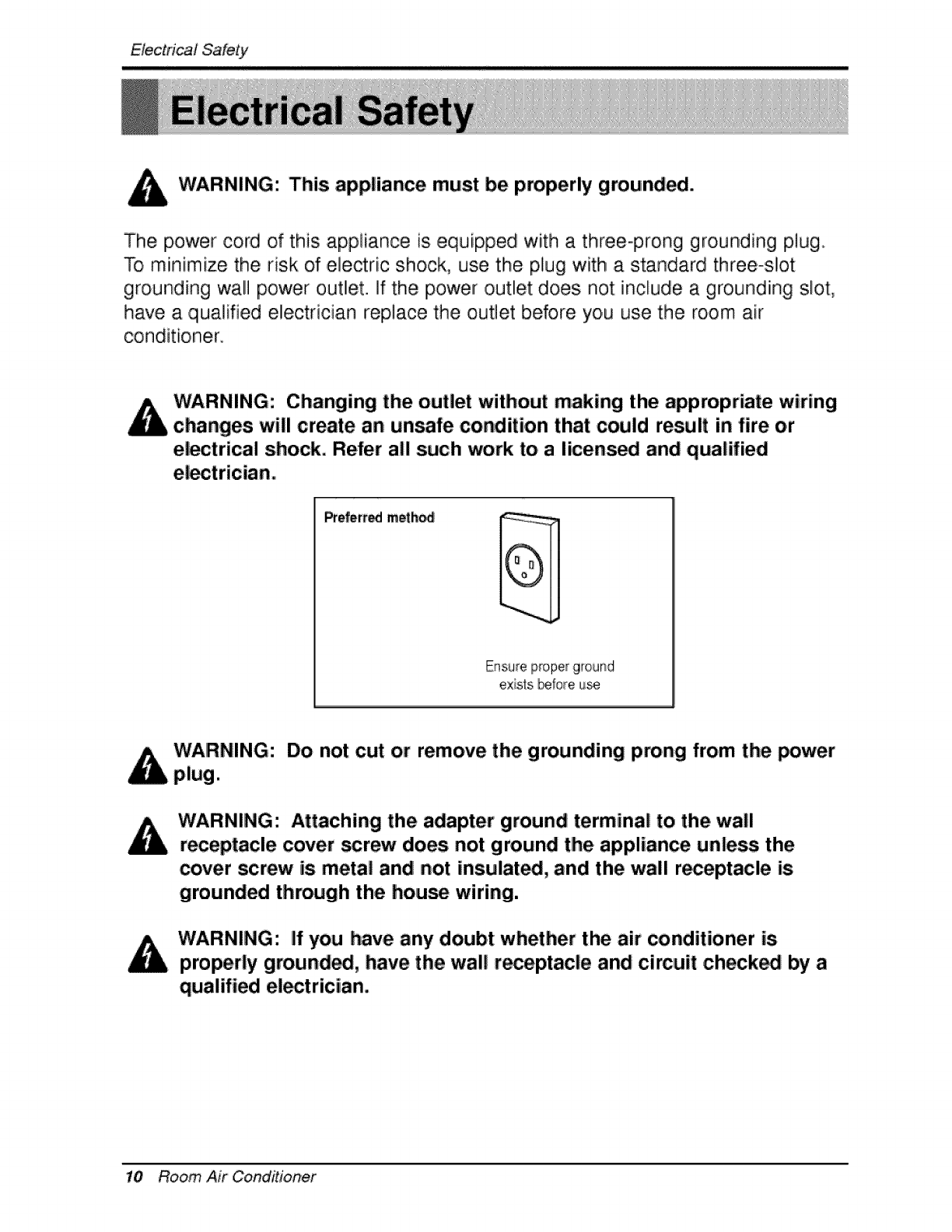 Electrical Safety

Electrical Safety

WARNING: This appliance must be properly grounded.

The power cord of this appliance is equipped with a three-prong grounding plug. To minimize the risk of electric shock, use the plug with a standard three-slot grounding wall power outlet. If the power outlet does not include a grounding slot, have a qualified electrician replace the outlet before you use the room air conditioner.

WARNING: Changing the outlet without making the appropriate wiring changes will create an unsafe condition that could result in fire or electrical shock. Refer all such work to a licensed and qualified electrician.

Preferred method

Ensure proper ground exists before use

WARNING: Do not cut or remove the grounding prong from the power plug.

WARNING: Attaching the adapter ground terminal to the wall receptacle cover screw does not ground the appliance unless the cover screw is metal and not insulated, and the wall receptacle is grounded through the house wiring.

WARNING: If you have any doubt whether the air conditioner is properly grounded, have the wall receptacle and circuit checked by a qualified electrician.

10 Room Air Conditioner